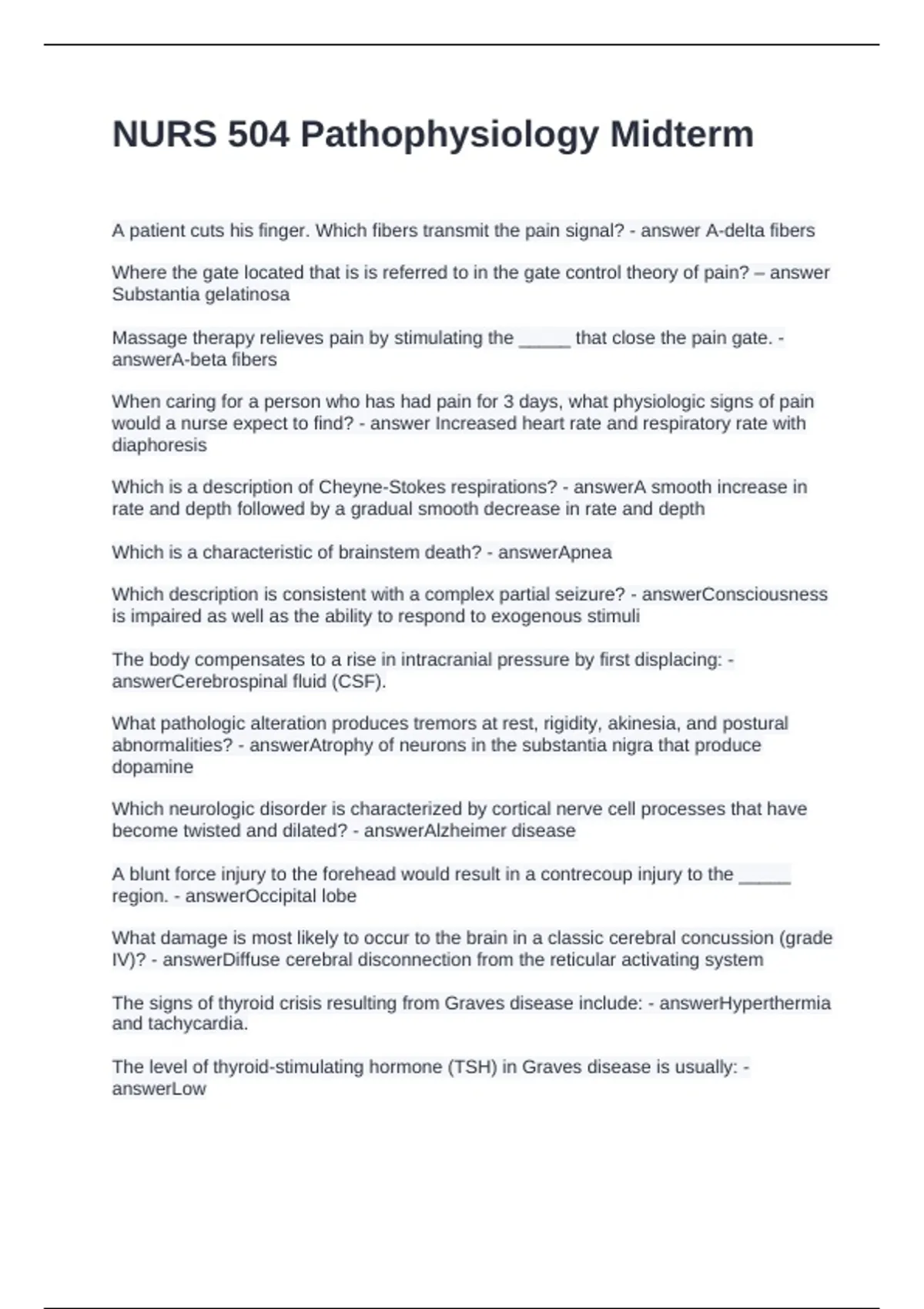 NURS 504 Pathophysiology Midterm

A patient cuts his finger. Which fibers transmit the pain signal? - answer A-delta fibers

Where the gate located that is is referred to in the gate control theory of pain? – answer Substantia gelatinosa

Massage therapy relieves pain by stimulating the ____ that close the pain gate. - answerA-beta fibers

When caring for a person who has had pain for 3 days, what physiologic signs of pain would a nurse expect to find? - answer Increased heart rate and respiratory rate with diaphoresis

Which is a description of Cheyne-Stokes respirations? - answerA smooth increase in rate and depth followed by a gradual smooth decrease in rate and depth

Which is a characteristic of brainstem death? - answerApnea

Which description is consistent with a complex partial seizure? - answerConsciousness is impaired as well as the ability to respond to exogenous stimuli

The body compensates to a rise in intracranial pressure by first displacing: - answerCerebrospinal fluid (CSF).

What pathologic alteration produces tremors at rest, rigidity, akinesia, and postural abnormalities? - answerAtrophy of neurons in the substantia nigra that produce dopamine

Which neurologic disorder is characterized by cortical nerve cell processes that have become twisted and dilated? - answerAlzheimer disease

A blunt force injury to the forehead would result in a contrecoup injury to the ____ region. - answerOccipital lobe

What damage is most likely to occur to the brain in a classic cerebral concussion (grade IV)? - answerDiffuse cerebral disconnection from the reticular activating system

The signs of thyroid crisis resulting from Graves disease include: - answerHyperthermia and tachycardia.

The level of thyroid-stimulating hormone (TSH) in Graves disease is usually: - answerLow